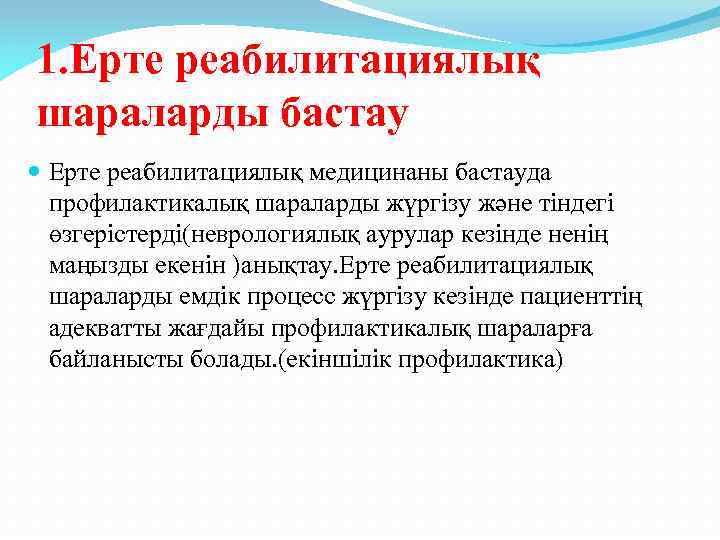 1.Ерте реабилитациялық шараларды бастау

Ерте реабилитациялық медицинаны бастауда профилактикалық шараларды жүргізу және тіндегі өзгерістерді(неврологиялық аурулар кезінде ненің маңызды екенін )анықтау.Ерте реабилитациялық шараларды емдік процесс жүргізу кезінде пациенттің адекватты жағдайы профилактикалық шараларға байланысты болады.(екіншілік профилактика)